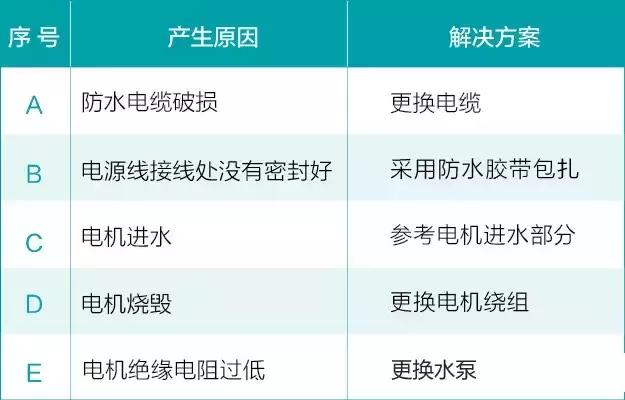 | 序号 | 产生原因 | 解决方案 |
|---|---|---|
| A | 防水电缆破损 | 更换电缆 |
| B | 电源线接线处没有密封好 | 采用防水胶带包扎 |
| C | 电机进水 | 参考电机进水部分 |
| D | 电机烧毁 | 更换电机绕组 |
| E | 电机绝缘电阻过低 | 更换水泵 |